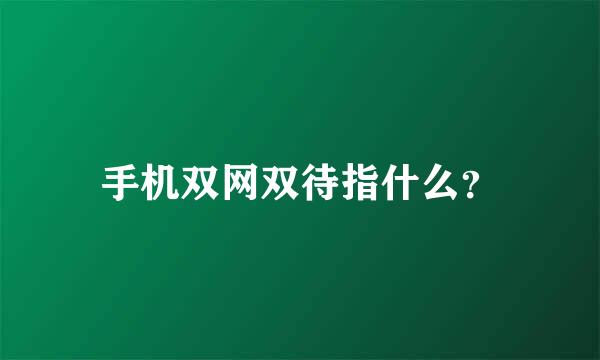 手机双网双待指什么?